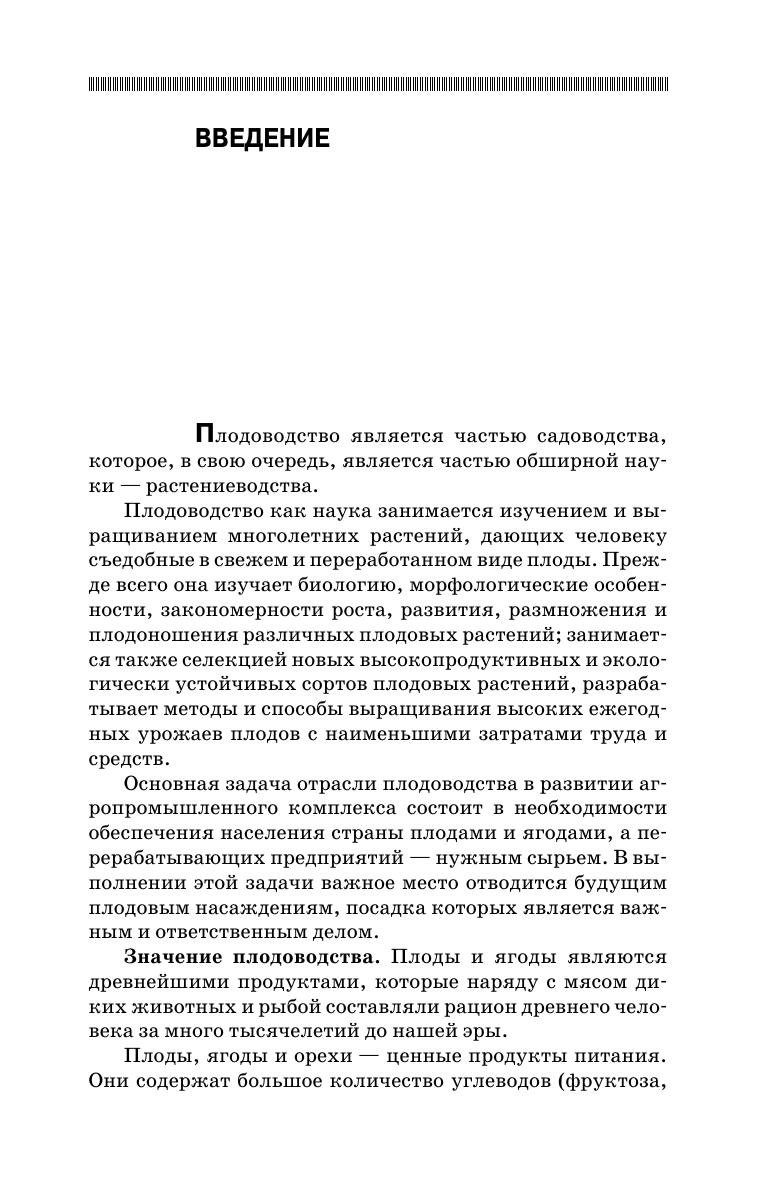 ВВЕДЕНИЕ

Плодоводство является частью садоводства, которое, в свою очередь, является частью обширной науки — растениеводства.

Плодоводство как наука занимается изучением и выращиванием многолетних растений, дающих человеку съедобные в свежем и переработанном виде плоды. Прежде всего она изучает биологию, морфологические особенности, закономерности роста, развития, размножения и плодоношения различных плодовых растений; занимается также селекцией новых высокопродуктивных и экологически устойчивых сортов плодовых растений, разрабатывает методы и способы выращивания высоких ежегодных урожаев плодов с наименьшими затратами труда и средств.

Основная задача отрасли плодоводства в развитии агропромышленного комплекса состоит в необходимости обеспечения населения страны плодами и ягодами, а перерабатывающих предприятий — нужным сырьем. В выполнении этой задачи важное место отводится будущим плодовым насаждениям, посадка которых является важным и ответственным делом.

Значение плодоводства. Плоды и ягоды являются древнейшими продуктами, которые наряду с мясом диких животных и рыбой составляли рацион древнего человека за много тысячелетий до нашей эры.

Плоды, ягоды и орехи — ценные продукты питания. Они содержат большое количество углеводов (фруктоза,